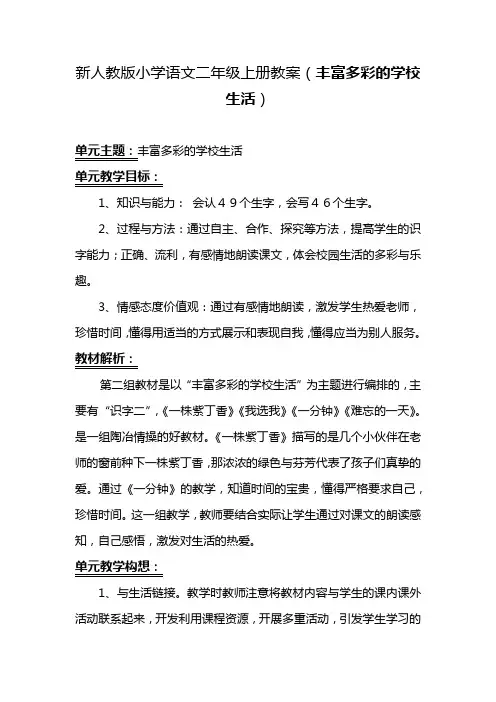 新人教版小学语文二年级上册教案（丰富多彩的学校生活）

单元主题：丰富多彩的学校生活

单元教学目标：

1、知识与能力： 会认４９个生字，会写４６个生字。

2、过程与方法：通过自主、合作、探究等方法，提高学生的识字能力；正确、流利，有感情地朗读课文，体会校园生活的多彩与乐趣。

3、情感态度价值观：通过有感情地朗读，激发学生热爱老师，珍惜时间，懂得用适当的方式展示和表现自我，懂得应当为别人服务。

教材解析：

第二组教材是以“丰富多彩的学校生活”为主题进行编排的，主要有“识字二”，《一株紫丁香》《我选我》《一分钟》《难忘的一天》。是一组陶冶情操的好教材。《一株紫丁香》描写的是几个小伙伴在老师的窗前种下一株紫丁香，那浓浓的绿色与芬芳代表了孩子们真挚的爱。通过《一分钟》的教学，知道时间的宝贵，懂得严格要求自己，珍惜时间。这一组教学，教师要结合实际让学生通过对课文的朗读感知，自己感悟，激发对生活的热爱。

单元教学构想：

1、与生活链接。教学时教师注意将教材内容与学生的课内课外活动联系起来，开发利用课程资源，开展多重活动，引发学生学习的